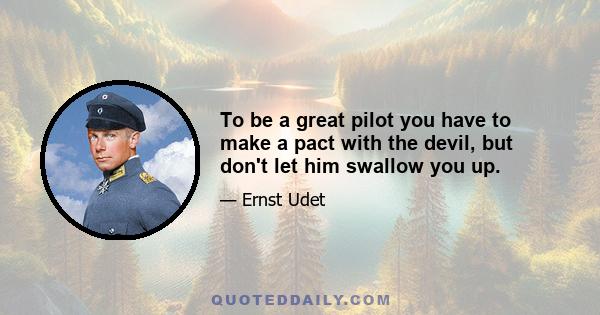 To be a great pilot you have to make a pact with the devil, but don't let him swallow you up.

— Ernst Udet

QUOTEDDAILY.COM